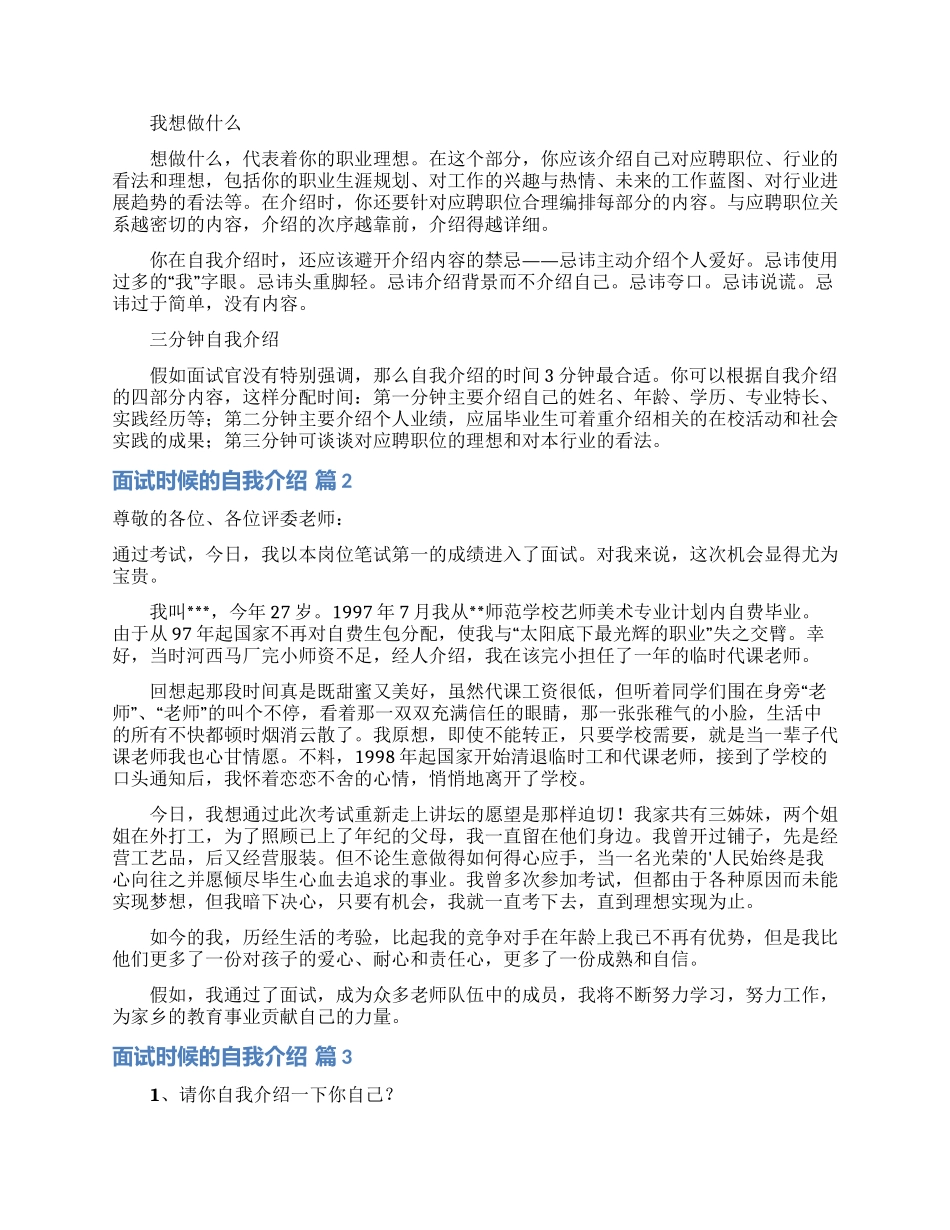 我想做什么

想做什么，代表着你的职业理想。在这个部分，你应该介绍自己对应聘职位、行业的看法和理想，包括你的职业生涯规划、对工作的兴趣与热情、未来的工作蓝图、对行业进展趋势的看法等。在介绍时，你还要针对应聘职位合理编排每部分的内容。与应聘职位关系越密切的内容，介绍的次序越靠前，介绍得越详细。

你在自我介绍时，还应该避开介绍内容的禁忌——忌讳主动介绍个人爱好。忌讳使用过多的“我”字眼。忌讳头重脚轻。忌讳介绍背景而不介绍自己。忌讳夸口。忌讳说谎。忌讳过于简单，没有内容。

三分钟自我介绍

假如面试官没有特别强调，那么自我介绍的时间 3 分钟最合适。你可以根据自我介绍的四部分内容，这样分配时间：第一分钟主要介绍自己的姓名、年龄、学历、专业特长、实践经历等；第二分钟主要介绍个人业绩，应届毕业生可着重介绍相关的在校活动和社会实践的成果；第三分钟可谈谈对应聘职位的理想和对本行业的看法。

面试时候的自我介绍 篇 2

尊敬的各位、各位评委老师：

通过考试，今日，我以本岗位笔试第一的成绩进入了面试。对我来说，这次机会显得尤为宝贵。

我叫***，今年 27 岁。1997 年 7 月我从**师范学校艺师美术专业计划内自费毕业。由于从 97 年起国家不再对自费生包分配，使我与“太阳底下最光辉的职业”失之交臂。幸好，当时河西马厂完小师资不足，经人介绍，我在该完小担任了一年的临时代课老师。

回想起那段时间真是既甜蜜又美好，虽然代课工资很低，但听着同学们围在身旁“老师”、“老师”的叫个不停，看着那一双双充满信任的眼睛，那一张张稚气的小脸，生活中的所有不快都顿时烟消云散了。我原想，即使不能转正，只要学校需要，就是当一辈子代课老师我也心甘情愿。不料，1998 年起国家开始清退临时工和代课老师，接到了学校的口头通知后，我怀着恋恋不舍的心情，悄悄地离开了学校。

今日，我想通过此次考试重新走上讲坛的愿望是那样迫切！我家共有三姊妹，两个姐姐在外打工，为了照顾已上了年纪的父母，我一直留在他们身边。我曾开过铺子，先是经营工艺品，后又经营服装。但不论生意做得如何得心应手，当一名光荣的'人民始终是我心向往之并愿倾尽毕生心血去追求的事业。我曾多次参加考试，但都由于各种原因而未能实现梦想，但我暗下决心，只要有机会，我就一直考下去，直到理想实现为止。

如今的我，历经生活的考验，比起我的竞争对手在年龄上我已不再有优势，但是我比他们更多了一份对孩子的爱心、耐心和责任心，更多了一份成熟和自信。

假如，我通过了面试，成为众多老师队伍中的成员，我将不断努力学习，努力工作，为家乡的教育事业贡献自己的力量。

面试时候的自我介绍 篇 3

1、请你自我介绍一下你自己？